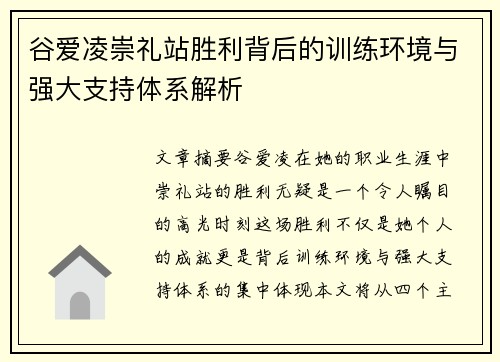 谷爱凌崇礼站胜利背后的训练环境与强大支持体系解析

文章摘要谷爱凌在她的职业生涯中崇礼站的胜利无疑是一个令人瞩目的高光时刻这场胜利不仅是她个人的成就更是背后训练环境与强大支持体系的集中体现本文将从四个主